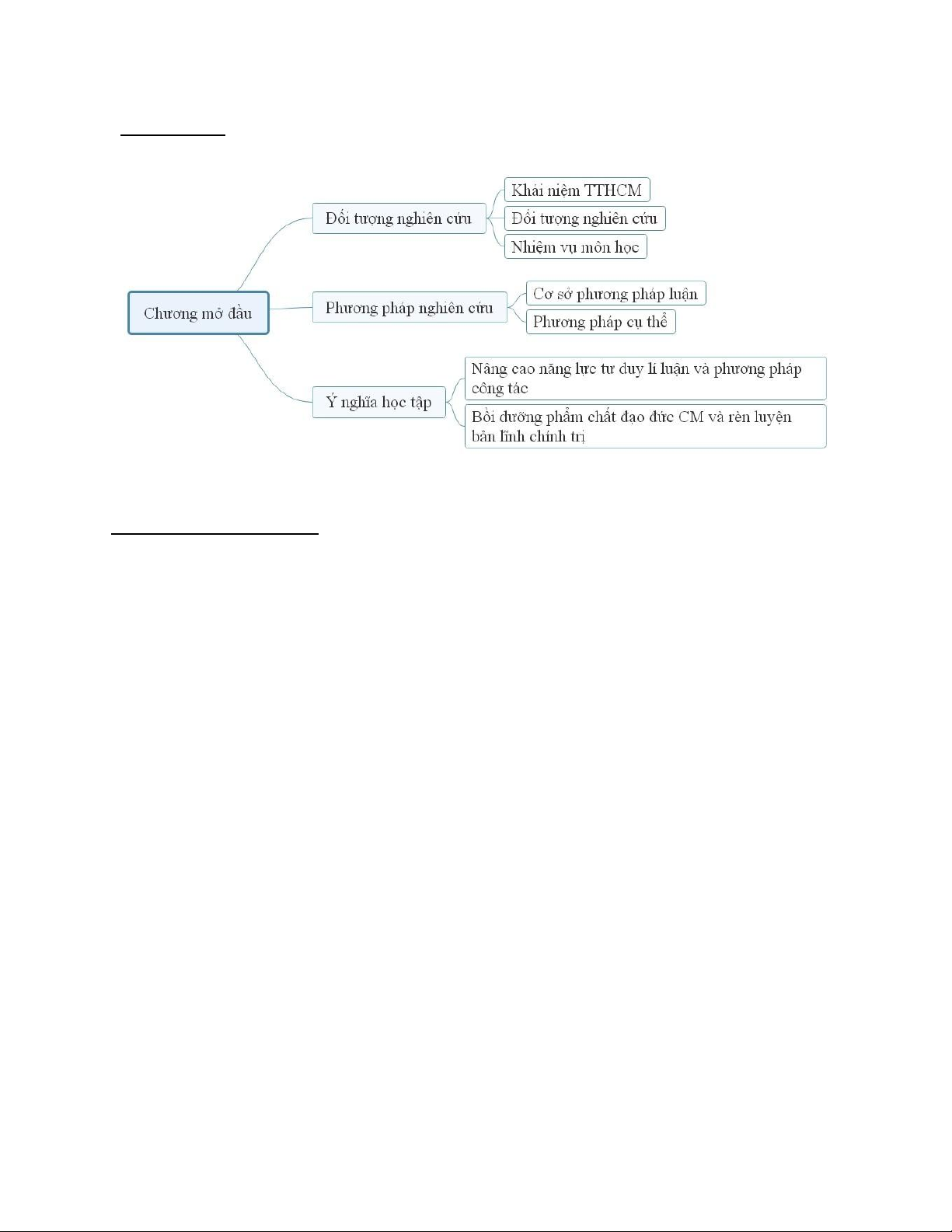 Chương mở đầu

Đối tượng nghiên cứu

Khái niệm TTHCM

Đối tượng nghiên cứu

Nhiệm vụ môn học

Phương pháp nghiên cứu

Cơ sở phương pháp luận

Phương pháp cụ thể

Ý nghĩa học tập

Nâng cao năng lực tư duy lí luận và phương pháp công tác

Bồi dưỡng phẩm chất đạo đức CM và rèn luyện bản lĩnh chính trị